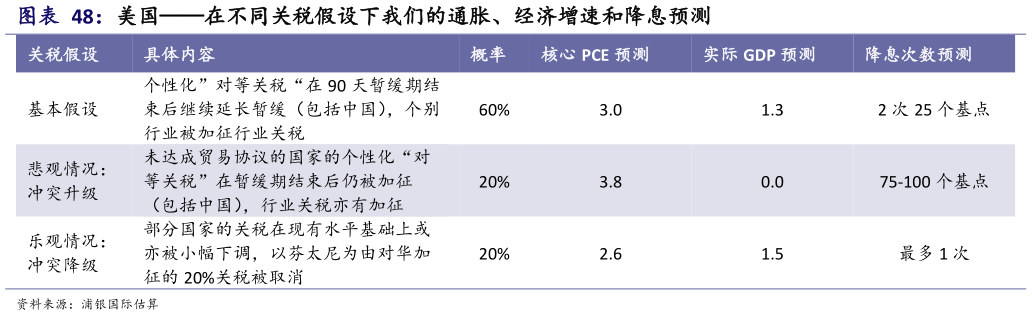 图表 48：美国——在不同关税假设下我们的通胀、经济增速和降息预测

| 关税假设 | 具体内容 | 概率 | 核心 PCE 预测 | 实际 GDP 预测 | 降息次数预测 |
|---|---|---|---|---|---|
| 基本假设 | 个性化”对等关税“在 90 天暂缓期结束后继续延长暂缓（包括中国），个别行业被加征行业关税 | 60% | 3.0 | 1.3 | 2 次 25 个基点 |
| 悲观情况：冲突升级 | 未达成贸易协议的国家的个性化“对等关税”在暂缓期结束后仍被加征（包括中国），行业关税亦有加征 | 20% | 3.8 | 0.0 | 75-100 个基点 |
| 乐观情况：冲突降级 | 部分国家的关税在现有水平基础上或亦被小幅下调，以芬太尼为由对华加征的 20%关税被取消 | 20% | 2.6 | 1.5 | 最多 1 次 |

资料来源：浦银国际估算